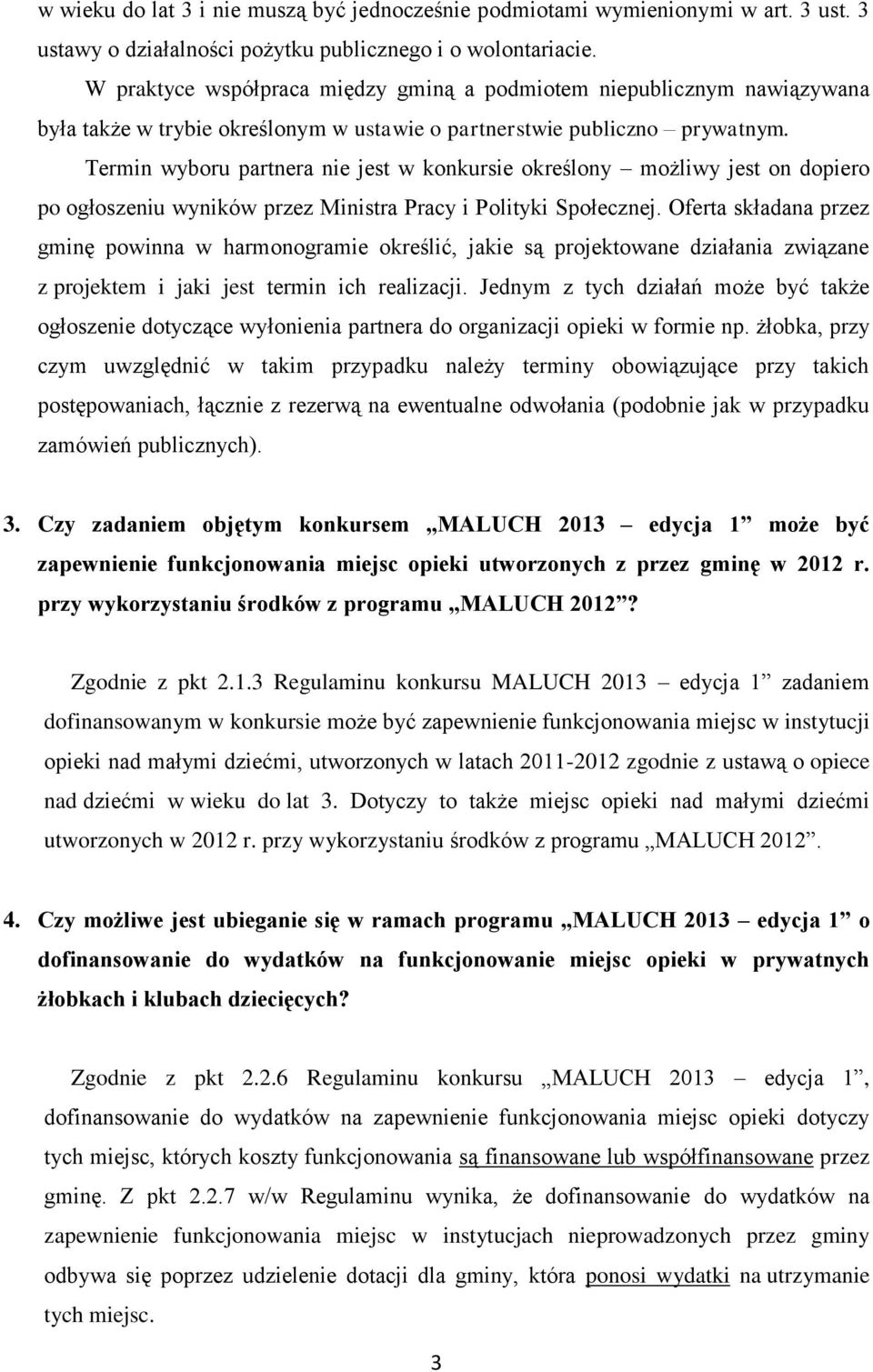 w wieku do lat 3 i nie muszą być jednocześnie podmiotami wymienionymi w art. 3 ust. 3 ustawy o działalności pożytku publicznego i o wolontariacie.

W praktyce współpraca między gminą a podmiotem niepublicznym nawiązywana była także w trybie określonym w ustawie o partnerstwie publiczno – prywatnym.

Termin wyboru partnera nie jest w konkursie określony – możliwy jest on dopiero po ogłoszeniu wyników przez Ministra Pracy i Polityki Społecznej. Oferta składana przez gminę powinna w harmonogramie określić, jakie są projektowane działania związane z projektem i jaki jest termin ich realizacji. Jednym z tych działań może być także ogłoszenie dotyczące wyłonienia partnera do organizacji opieki w formie np. żłobka, przy czym uwzględnić w takim przypadku należy terminy obowiązujące przy takich postępowaniach, łącznie z rezerwą na ewentualne odwołania (podobnie jak w przypadku zamówień publicznych).

3. Czy zadaniem objętym konkursem „MALUCH 2013 – edycja 1” może być zapewnienie funkcjonowania miejsc opieki utworzonych z przez gminę w 2012 r. przy wykorzystaniu środków z programu „MALUCH 2012”?

Zgodnie z pkt 2.1.3 Regulaminu konkursu MALUCH 2013 – edycja 1” zadaniem dofinansowanym w konkursie może być zapewnienie funkcjonowania miejsc w instytucji opieki nad małymi dziećmi, utworzonych w latach 2011-2012 zgodnie z ustawą o opiece nad dziećmi w wieku do lat 3. Dotyczy to także miejsc opieki nad małymi dziećmi utworzonych w 2012 r. przy wykorzystaniu środków z programu „MALUCH 2012”.

4. Czy możliwe jest ubieganie się w ramach programu „MALUCH 2013 – edycja 1” o dofinansowanie do wydatków na funkcjonowanie miejsc opieki w prywatnych żłobkach i klubach dziecięcych?

Zgodnie z pkt 2.2.6 Regulaminu konkursu „MALUCH 2013 – edycja 1”, dofinansowanie do wydatków na zapewnienie funkcjonowania miejsc opieki dotyczy tych miejsc, których koszty funkcjonowania są finansowane lub współfinansowane przez gminę. Z pkt 2.2.7 w/w Regulaminu wynika, że dofinansowanie do wydatków na zapewnienie funkcjonowania miejsc w instytucjach nieprowadzonych przez gminy odbywa się poprzez udzielenie dotacji dla gminy, która ponosi wydatki na utrzymanie tych miejsc.

3